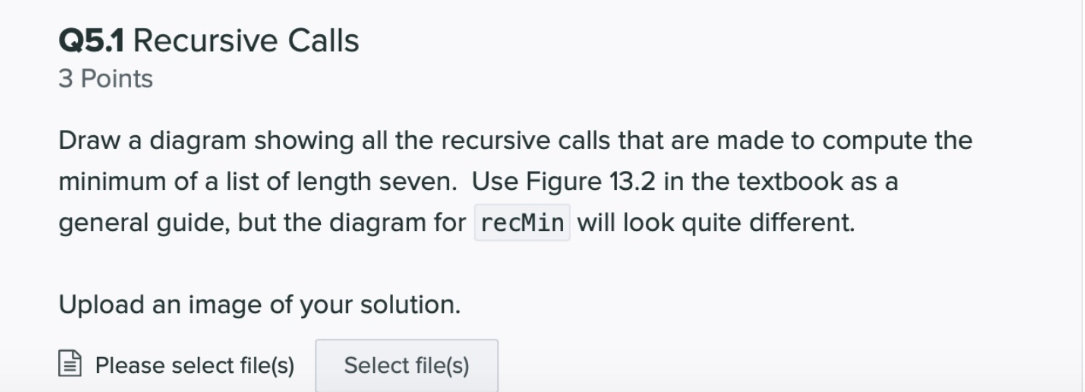 Q5.1 Recursive Calls
3 Points

Draw a diagram showing all the recursive calls that are made to compute the minimum of a list of length seven.  Use Figure 13.2 in the textbook as a general guide, but the diagram for recMin will look quite different.

Upload an image of your solution.

Please select file(s) Select file(s)